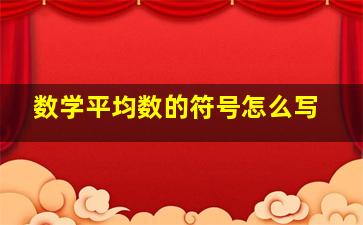 数学平均数的符号怎么写